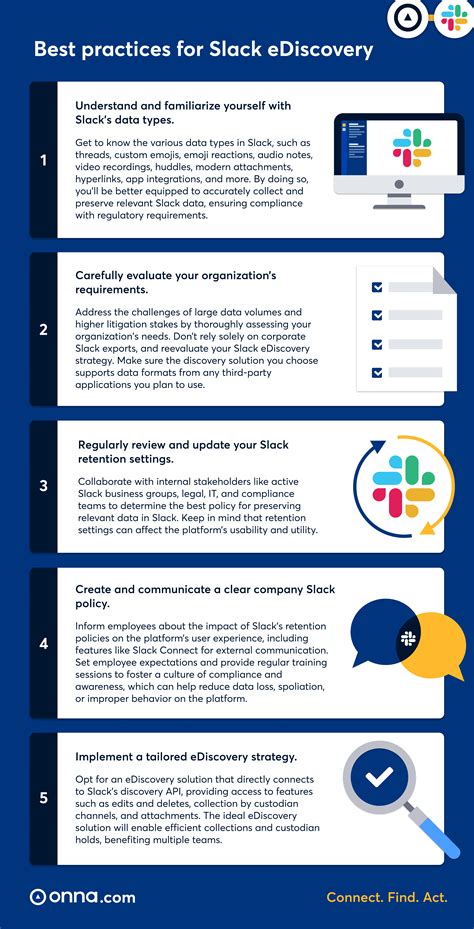 Best practices for Slack eDiscovery

1

Understand and familiarize yourself with Slack's data types.

Get to know the various data types in Slack, such as threads, custom emojis, emoji reactions, audio notes, video recordings, huddles, modern attachments, hyperlinks, app integrations, and more. By doing so, you'll be better equipped to accurately collect and preserve relevant Slack data, ensuring compliance with regulatory requirements.

2

Carefully evaluate your organization's requirements.

Address the challenges of large data volumes and higher litigation stakes by thoroughly assessing your organization's needs. Don't rely solely on corporate Slack exports, and reevaluate your Slack eDiscovery strategy. Make sure the discovery solution you choose supports data formats from any third-party applications you plan to use.

3

Regularly review and update your Slack retention settings.

Collaborate with internal stakeholders like active Slack business groups, legal, IT, and compliance teams to determine the best policy for preserving relevant data in Slack. Keep in mind that retention settings can affect the platform's usability and utility.

4

Create and communicate a clear company Slack policy.

Inform employees about the impact of Slack's retention policies on the platform's user experience, including features like Slack Connect for external communication. Set employee expectations and provide regular training sessions to foster a culture of compliance and awareness, which can help reduce data loss, spoliation, or improper behavior on the platform.

5

Implement a tailored eDiscovery strategy.

Opt for an eDiscovery solution that directly connects to Slack's discovery API, providing access to features such as edits and deletes, collection by custodian channels, and attachments. The ideal eDiscovery solution will enable efficient collections and custodian holds, benefiting multiple teams.

onna.com

Connect. Find. Act.